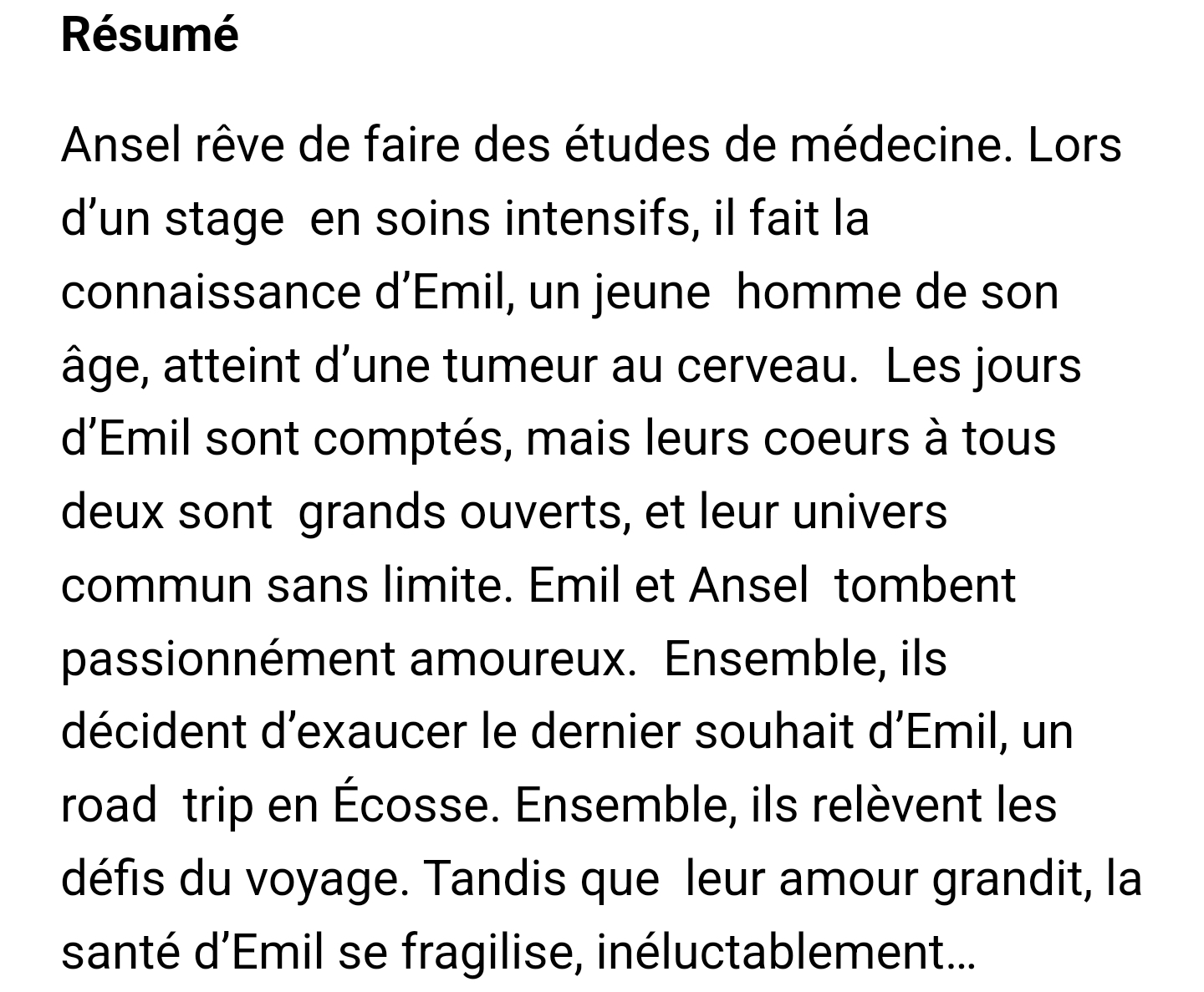 Résumé

Ansel rêve de faire des études de médecine. Lors d’un stage en soins intensifs, il fait la connaissance d’Emil, un jeune homme de son âge, atteint d’une tumeur au cerveau. Les jours d’Emil sont comptés, mais leurs coeurs à tous deux sont grands ouverts, et leur univers commun sans limite. Emil et Ansel tombent passionnément amoureux. Ensemble, ils décident d’exaucer le dernier souhait d’Emil, un road trip en Écosse. Ensemble, ils relèvent les défis du voyage. Tandis que leur amour grandit, la santé d’Emil se fragilise, inéluctablement…